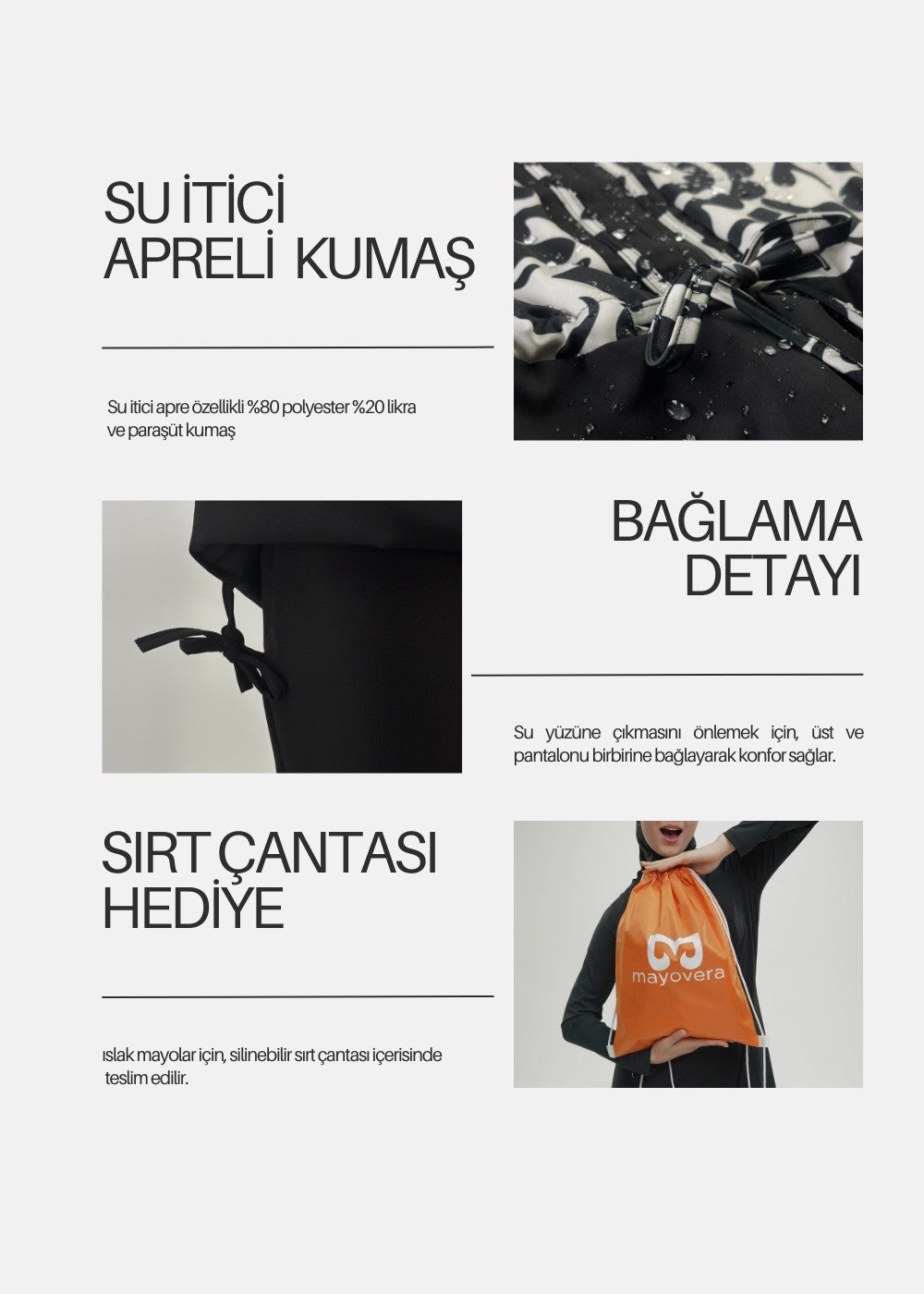 SU İTİCİ APRELİ KUMAŞ

Su itici apre özellikli %80 polyester %20 likra ve paraşüt kumaş

BAĞLAMA DETAYI

Su yüzüne çıkmasını önlemek için, üst ve pantalonu birbirine bağlayarak konfor sağlar.

SIRT ÇANTASI HEDİYE

ıslak mayolar için, silinebilir sırt çantası içerisinde teslim edilir.

mayovera